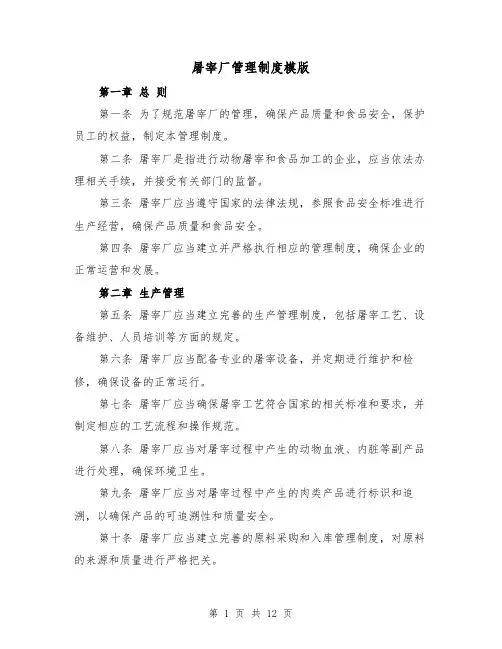 屠宰厂管理制度模版

第一章 总 则

第一条 为了规范屠宰厂的管理，确保产品质量和食品安全，保护员工的权益，制定本管理制度。

第二条 屠宰厂是指进行动物屠宰和食品加工的企业，应当依法办理相关手续，并接受有关部门的监督。

第三条 屠宰厂应当遵守国家的法律法规，参照食品安全标准进行生产经营，确保产品质量和食品安全。

第四条 屠宰厂应当建立并严格执行相应的管理制度，确保企业的正常运营和发展。

第二章 生产管理

第五条 屠宰厂应当建立完善的生产管理制度，包括屠宰工艺、设备维护、人员培训等方面的规定。

第六条 屠宰厂应当配备专业的屠宰设备，并定期进行维护和检修，确保设备的正常运行。

第七条 屠宰厂应当确保屠宰工艺符合国家的相关标准和要求，并制定相应的工艺流程和操作规范。

第八条 屠宰厂应当对屠宰过程中产生的动物血液、内脏等副产品进行处理，确保环境卫生。

第九条 屠宰厂应当对屠宰过程中产生的肉类产品进行标识和追溯，以确保产品的可追溯性和质量安全。

第十条 屠宰厂应当建立完善的原料采购和入库管理制度，对原料的来源和质量进行严格把关。

第 1 页 共 12 页